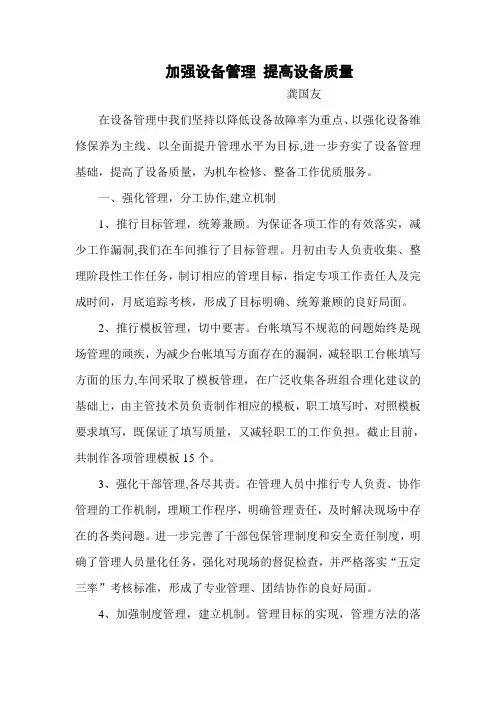 加强设备管理 提高设备质量

龚国友

在设备管理中我们坚持以降低设备故障率为重点、以强化设备维修保养为主线、以全面提升管理水平为目标,进一步夯实了设备管理基础，提高了设备质量，为机车检修、整备工作优质服务。

一、强化管理，分工协作,建立机制

1、推行目标管理，统筹兼顾。为保证各项工作的有效落实，减少工作漏洞,我们在车间推行了目标管理。月初由专人负责收集、整理阶段性工作任务，制订相应的管理目标，指定专项工作责任人及完成时间，月底追踪考核，形成了目标明确、统筹兼顾的良好局面。

2、推行模板管理，切中要害。台帐填写不规范的问题始终是现场管理的顽疾，为减少台帐填写方面存在的漏洞，减轻职工台帐填写方面的压力,车间采取了模板管理，在广泛收集各班组合理化建议的基础上，由主管技术员负责制作相应的模板，职工填写时，对照模板要求填写，既保证了填写质量，又减轻职工的工作负担。截止目前，共制作各项管理模板 15 个。

3、强化干部管理,各尽其责。在管理人员中推行专人负责、协作管理的工作机制，理顺工作程序，明确管理责任，及时解决现场中存在的各类问题。进一步完善了干部包保管理制度和安全责任制度，明确了管理人员量化任务，强化对现场的督促检查，并严格落实“五定三率”考核标准，形成了专业管理、团结协作的良好局面。

4、加强制度管理，建立机制。管理目标的实现，管理方法的落